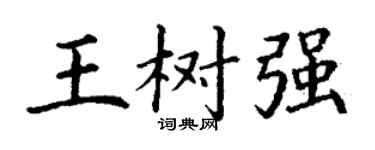 王树强
词典网